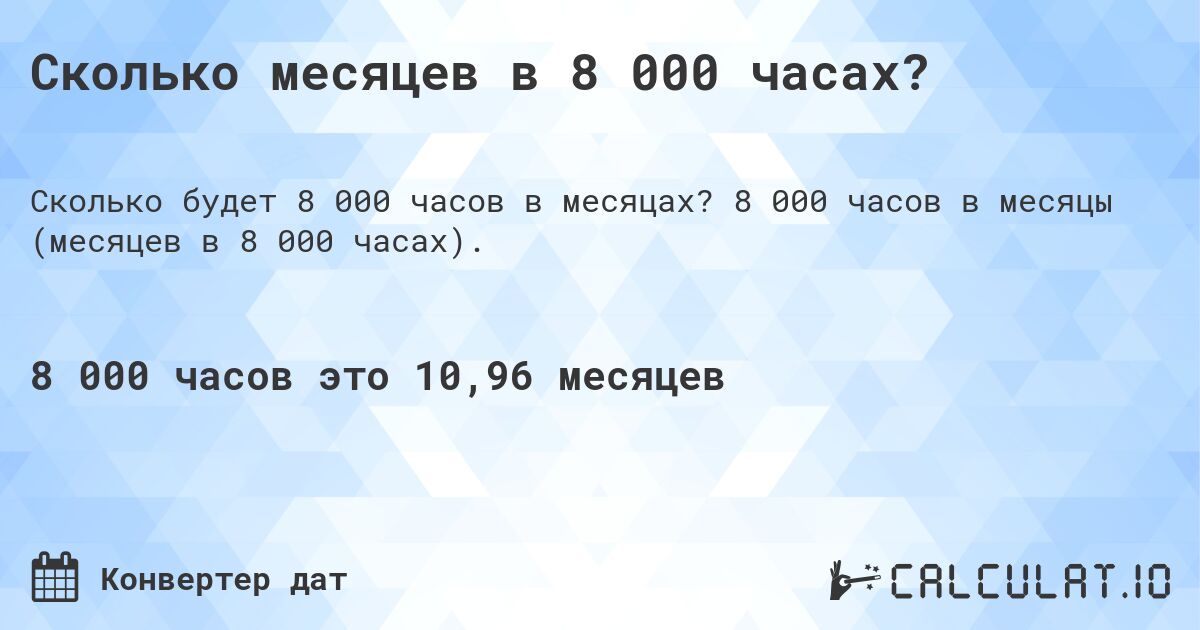 Сколько месяцев в 8 000 часах?

Сколько будет 8 000 часов в месяцах? 8 000 часов в месяцы (месяцев в 8 000 часах).

8 000 часов это 10,96 месяцев

Конвертер дат

CALCULAT.IO